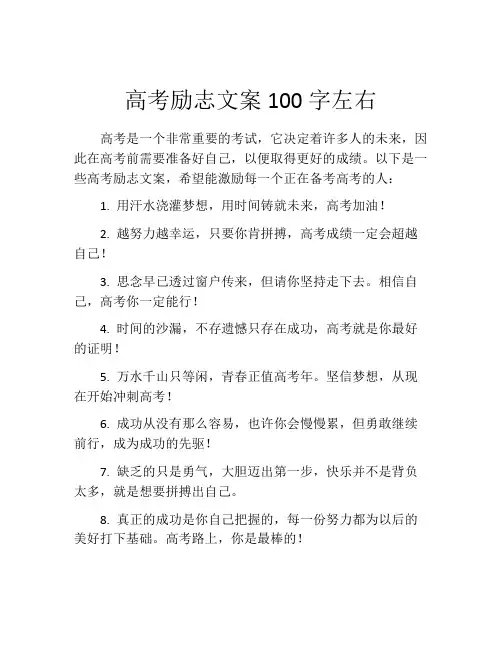 高考励志文案 100 字左右

高考是一个非常重要的考试，它决定着许多人的未来，因此在高考前需要准备好自己，以便取得更好的成绩。以下是一些高考励志文案，希望能激励每一个正在备考高考的人：

1. 用汗水浇灌梦想，用时间铸就未来，高考加油！

2. 越努力越幸运，只要你肯拼搏，高考成绩一定会超越自己！

3. 思念早已透过窗户传来，但请你坚持走下去。相信自己，高考你一定能行！

4. 时间的沙漏，不存遗憾只存在成功，高考就是你最好的证明！

5. 万水千山只等闲，青春正值高考年。坚信梦想，从现在开始冲刺高考！

6. 成功从没有那么容易，也许你会慢慢累，但勇敢继续前行，成为成功的先驱！

7. 缺乏的只是勇气，大胆迈出第一步，快乐并不是背负太多，就是想要拼搏出自己。

8. 真正的成功是你自己把握的，每一份努力都为以后的美好打下基础。高考路上，你是最棒的！